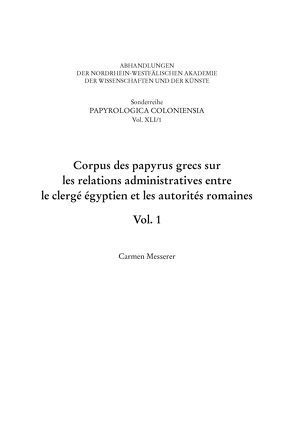 ABHANDLUNGEN
DER NORDRHEIN-WESTFÄLISCHEN AKADEMIE
DER WISSENSCHAFTEN UND DER KÜNSTE

Sonderreihe
PAPYROLOGICA COLONIENSIA
Vol. XLI/1

Corpus des papyrus grecs sur les relations administratives entre le clergé égyptien et les autorités romaines

Vol. 1

Carmen Messerer